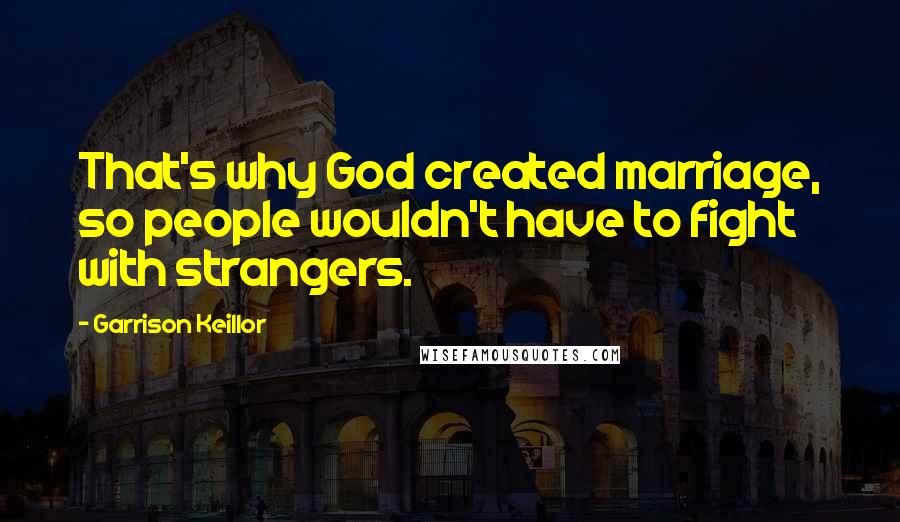 That's why God created marriage, so people wouldn't have to fight with strangers.

- Garrison Keillor

WISEFAMOUSQUOTES.COM